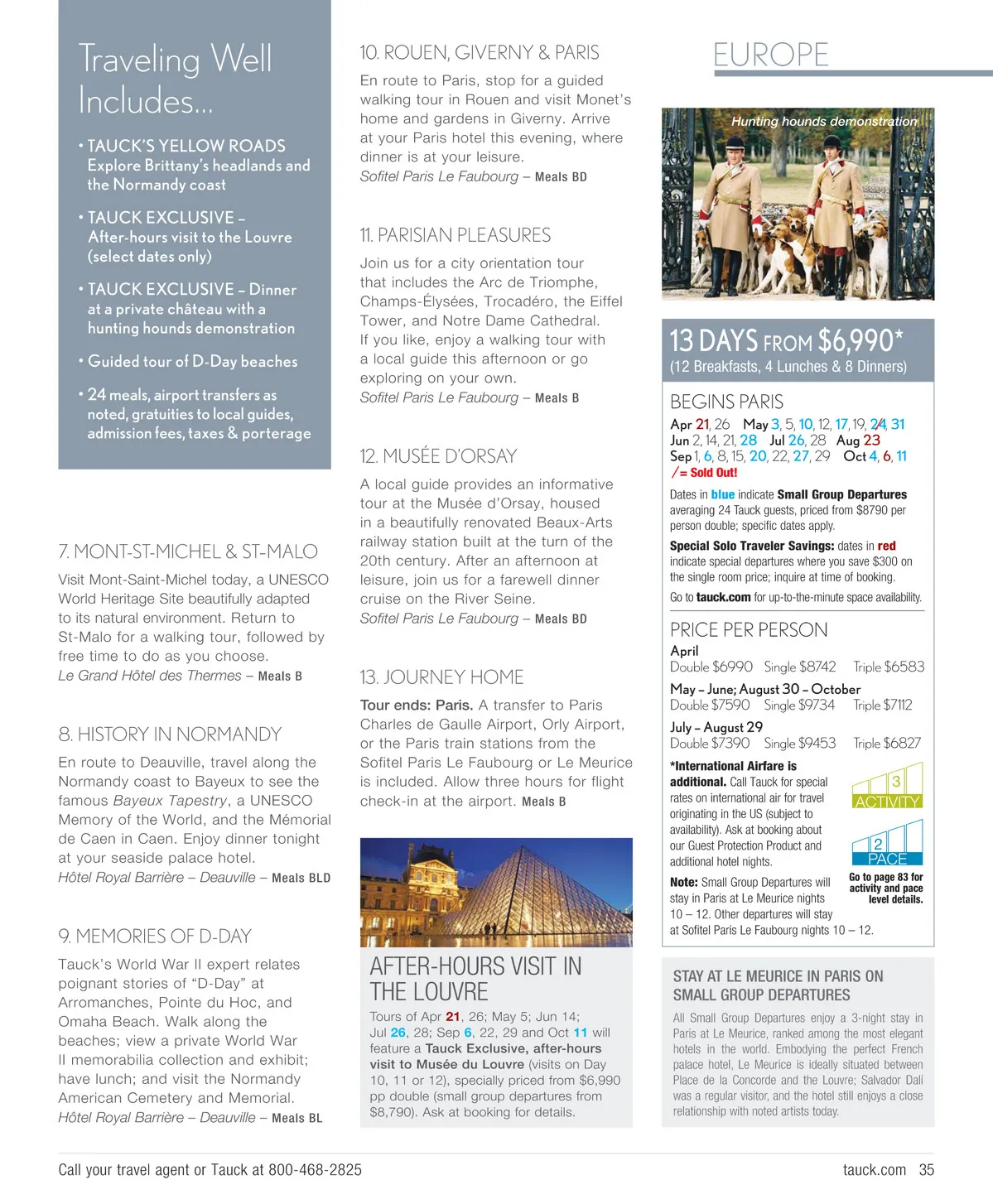 Traveling Well Includes...

• TAUCK'S YELLOW ROADS Explore Brittany's headlands and the Normandy coast

• TAUCK EXCLUSIVE – After-hours visit to the Louvre (select dates only)

• TAUCK EXCLUSIVE – Dinner at a private château with a hunting hounds demonstration

• Guided tour of D-Day beaches

• 24 meals, airport transfers as noted, gratuities to local guides, admission fees, taxes & porterage

7. MONT-ST-MICHEL & ST-MALO

Visit Mont-Saint-Michel today, a UNESCO World Heritage Site beautifully adapted to its natural environment. Return to St-Malo for a walking tour, followed by free time to do as you choose.
Le Grand Hôtel des Thermes – Meals B

8. HISTORY IN NORMANDY

En route to Deauville, travel along the Normandy coast to Bayeux to see the famous Bayeux Tapestry, a UNESCO Memory of the World, and the Mémorial de Caen in Caen. Enjoy dinner tonight at your seaside palace hotel.
Hôtel Royal Barrière – Deauville – Meals BLD

9. MEMORIES OF D-DAY

Tauck's World War II expert relates poignant stories of "D-Day" at Arromanches, Pointe du Hoc, and Omaha Beach. Walk along the beaches; view a private World War II memorabilia collection and exhibit; have lunch; and visit the Normandy American Cemetery and Memorial.
Hôtel Royal Barrière – Deauville – Meals BL

10. ROUEN, GIVERNY & PARIS

En route to Paris, stop for a guided walking tour in Rouen and visit Monet's home and gardens in Giverny. Arrive at your Paris hotel this evening, where dinner is at your leisure.
Sofitel Paris Le Faubourg – Meals BD

11. PARISIAN PLEASURES

Join us for a city orientation tour that includes the Arc de Triomphe, Champs-Élysées, Trocadéro, the Eiffel Tower, and Notre Dame Cathedral. If you like, enjoy a walking tour with a local guide this afternoon or go exploring on your own.
Sofitel Paris Le Faubourg – Meals B

12. MUSÉE D'ORSAY

A local guide provides an informative tour at the Musée d'Orsay, housed in a beautifully renovated Beaux-Arts railway station built at the turn of the 20th century. After an afternoon at leisure, join us for a farewell dinner cruise on the River Seine.
Sofitel Paris Le Faubourg – Meals BD

13. JOURNEY HOME

Tour ends: Paris. A transfer to Paris Charles de Gaulle Airport, Orly Airport, or the Paris train stations from the Sofitel Paris Le Faubourg or Le Meurice is included. Allow three hours for flight check-in at the airport. Meals B

AFTER-HOURS VISIT IN THE LOUVRE

Tours of Apr 21, 26; May 5; Jun 14; Jul 26, 28; Sep 6, 22, 29 and Oct 11 will feature a Tauck Exclusive, after-hours visit to Musée du Louvre (visits on Day 10, 11 or 12), specially priced from $6,990 pp double (small group departures from $8,790). Ask at booking for details.

EUROPE

Hunting hounds demonstration

13 DAYS FROM $6,990*
(12 Breakfasts, 4 Lunches & 8 Dinners)

BEGINS PARIS
Apr 21, 26 May 3, 5, 10, 12, 17, 19, 24, 31
Jun 2, 14, 21, 28 Jul 26, 28 Aug 23
Sep 1, 6, 8, 15, 20, 22, 27, 29 Oct 4, 6, 11
/ = Sold Out!

Dates in blue indicate Small Group Departures averaging 24 Tauck guests, priced from $8790 per person double; specific dates apply.

Special Solo Traveler Savings: dates in red indicate special departures where you save $300 on the single room price; inquire at time of booking.

Go to tauck.com for up-to-the-minute space availability.

PRICE PER PERSON
April
Double $6990 Single $8742 Triple $6583
May – June; August 30 – October
Double $7590 Single $9734 Triple $7112
July – August 29
Double $7390 Single $9453 Triple $6827

*International Airfare is additional. Call Tauck for special rates on international air for travel originating in the US (subject to availability). Ask at booking about our Guest Protection Product and additional hotel nights.

3 ACTIVITY
2 PACE
Go to page 83 for activity and pace level details.

Note: Small Group Departures will stay in Paris at Le Meurice nights 10 – 12. Other departures will stay at Sofitel Paris Le Faubourg nights 10 – 12.

STAY AT LE MEURICE IN PARIS ON SMALL GROUP DEPARTURES

All Small Group Departures enjoy a 3-night stay in Paris at Le Meurice, ranked among the most elegant hotels in the world. Embodying the perfect French palace hotel, Le Meurice is ideally situated between Place de la Concorde and the Louvre; Salvador Dalí was a regular visitor, and the hotel still enjoys a close relationship with noted artists today.

Call your travel agent or Tauck at 800-468-2825

tauck.com 35